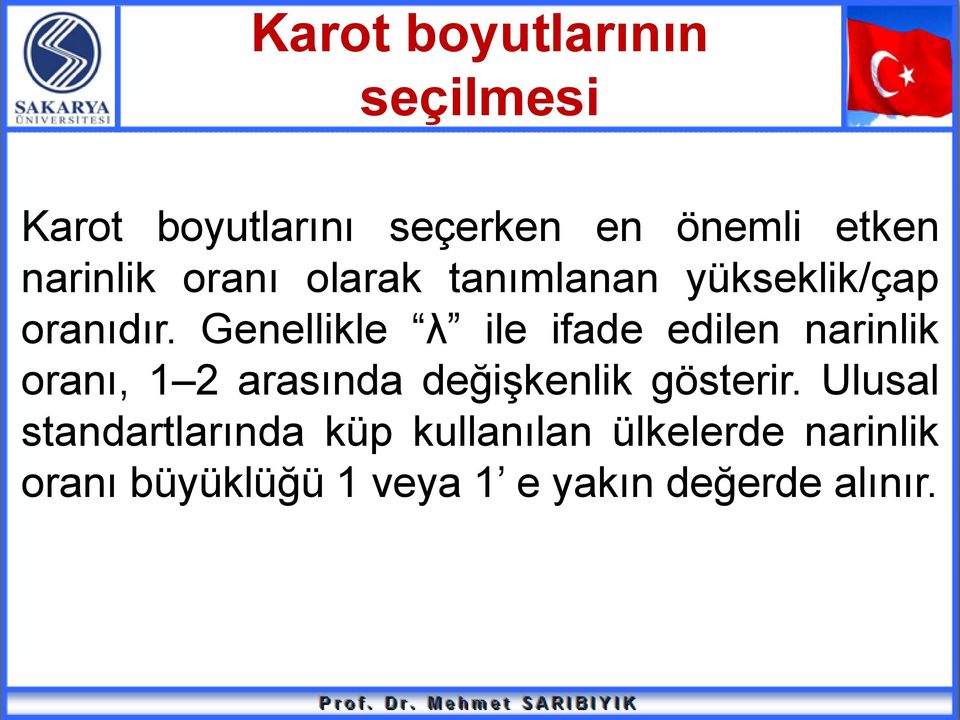 SAKARYA ÜNİVERSİTESİ

Karot boyutlarının seçilmesi

Karot boyutlarını seçerken en önemli etken narinlik oranı olarak tanımlanan yükseklik/çap oranıdır. Genellikle “λ” ile ifade edilen narinlik oranı, 1–2 arasında değişkenlik gösterir. Ulusal standartlarında küp kullanılan ülkelerde narinlik oranı büyüklüğü 1 veya 1’ e yakın değerde alınır.

Prof. Dr. Mehmet SARIBIYIK